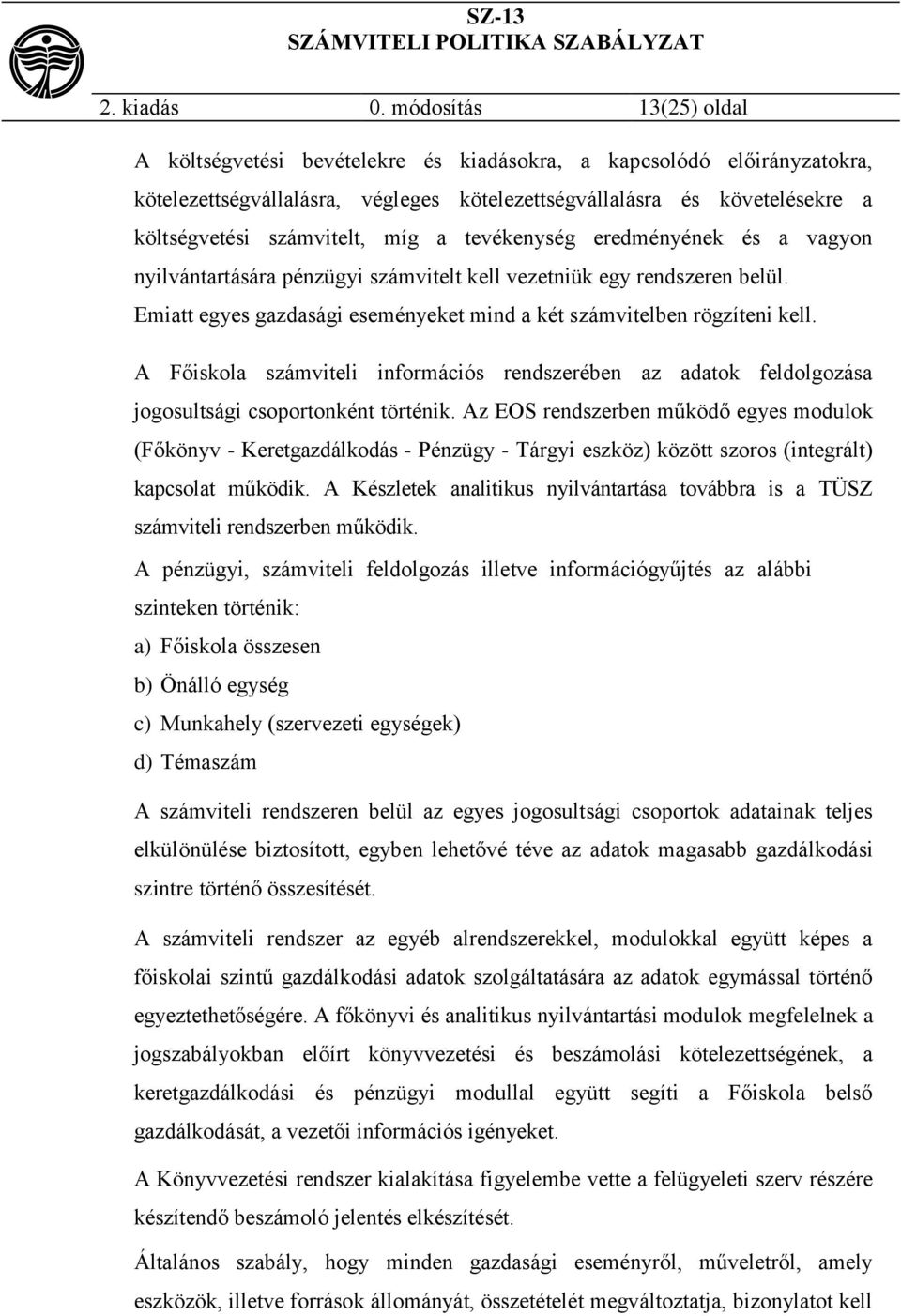 SZ-13
SZÁMVITELI POLITIKA SZABÁLYZAT

2. kiadás 0. módosítás 13(25) oldal

A költségvetési bevételekre és kiadásokra, a kapcsolódó előirányzatokra, kötelezettségvállalásra, végleges kötelezettségvállalásra és követelésekre a költségvetési számvitelt, míg a tevékenység eredményének és a vagyon nyilvántartására pénzügyi számvitelt kell vezetniük egy rendszeren belül. Emiatt egyes gazdasági eseményeket mind a két számvitelben rögzíteni kell.

A Főiskola számviteli információs rendszerében az adatok feldolgozása jogosultsági csoportonként történik. Az EOS rendszerben működő egyes modulok (Főkönyv - Keretgazdálkodás - Pénzügy - Tárgyi eszköz) között szoros (integrált) kapcsolat működik. A Készletek analitikus nyilvántartása továbbra is a TÜSZ számviteli rendszerben működik.

A pénzügyi, számviteli feldolgozás illetve információgyűjtés az alábbi szinteken történik:

a) Főiskola összesen

b) Önálló egység

c) Munkahely (szervezeti egységek)

d) Témaszám

A számviteli rendszeren belül az egyes jogosultsági csoportok adatainak teljes elkülönülése biztosított, egyben lehetővé téve az adatok magasabb gazdálkodási szintre történő összesítését.

A számviteli rendszer az egyéb alrendszerekkel, modulokkal együtt képes a főiskolai szintű gazdálkodási adatok szolgáltatására az adatok egymással történő egyeztethetőségére. A főkönyvi és analitikus nyilvántartási modulok megfelelnek a jogszabályokban előírt könyvvezetési és beszámolási kötelezettségének, a keretgazdálkodási és pénzügyi modullal együtt segíti a Főiskola belső gazdálkodását, a vezetői információs igényeket.

A Könyvvezetési rendszer kialakítása figyelembe vette a felügyeleti szerv részére készítendő beszámoló jelentés elkészítését.

Általános szabály, hogy minden gazdasági eseményről, műveletről, amely eszközök, illetve források állományát, összetételét megváltoztatja, bizonylatot kell